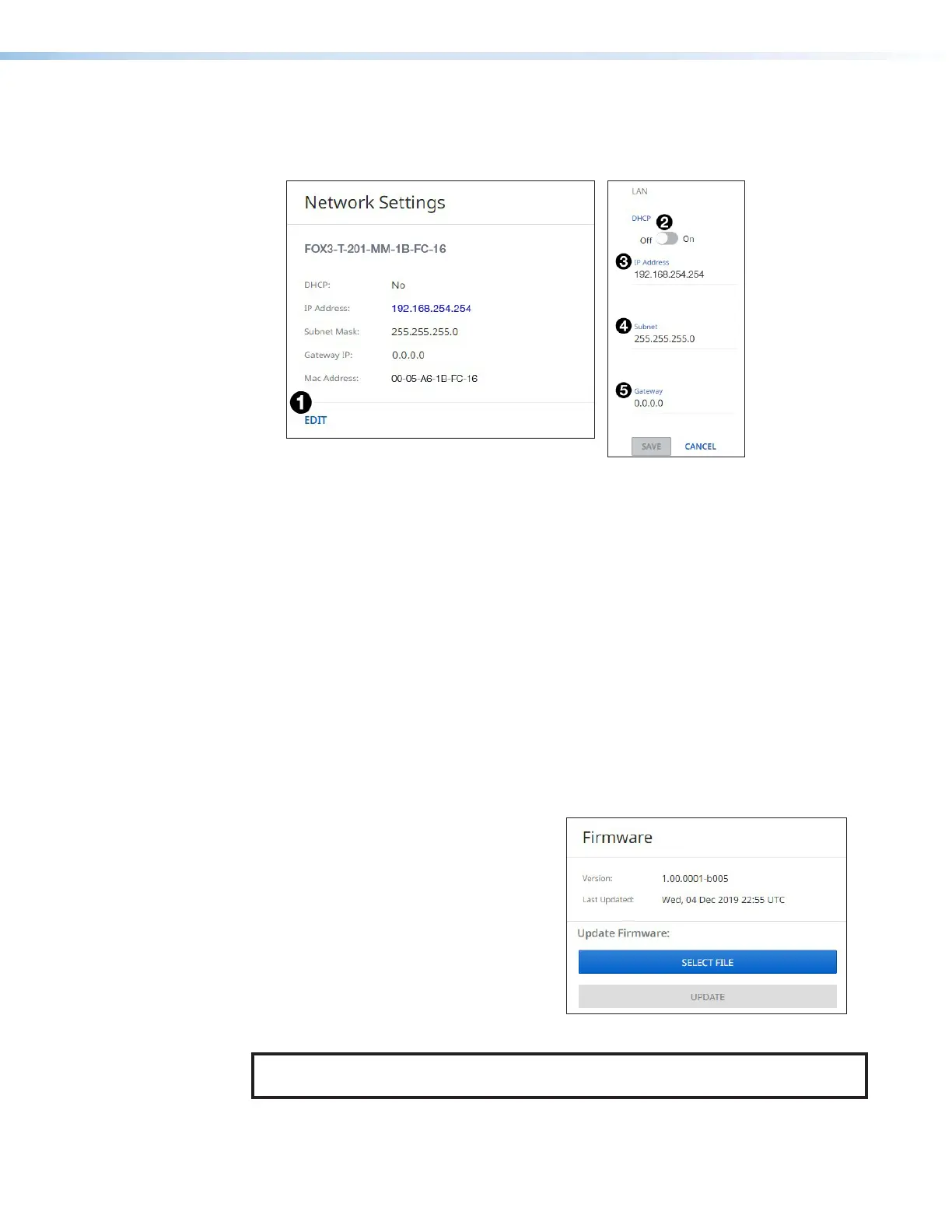 Network Settings

FOX3-T-201-MM-1B-FC-16

DHCP: No

IP Address: 192.168.254.254

Subnet Mask: 255.255.255.0

Gateway IP: 0.0.0.0

Mac Address: 00-05-A6-1B-FC-16

1 EDIT

LAN

DHCP 2

Off On

3 IP Address
192.168.254.254

4 Subnet
255.255.255.0

5 Gateway
0.0.0.0

SAVE CANCEL

Firmware

Version: 1.00.0001-b005

Last Updated: Wed, 04 Dec 2019 22:55 UTC

Update Firmware:

SELECT FILE

UPDATE